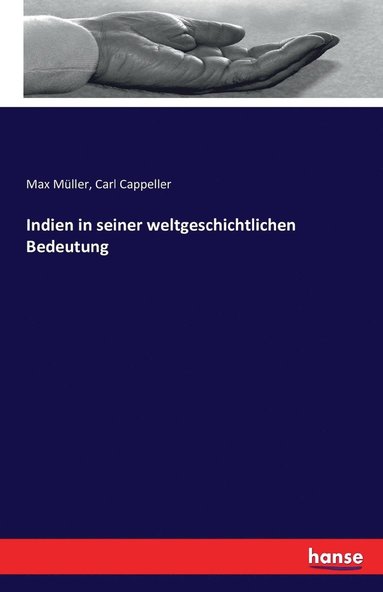 Max Müller, Carl Cappeller

Indien in seiner weltgeschichtlichen Bedeutung

hanse